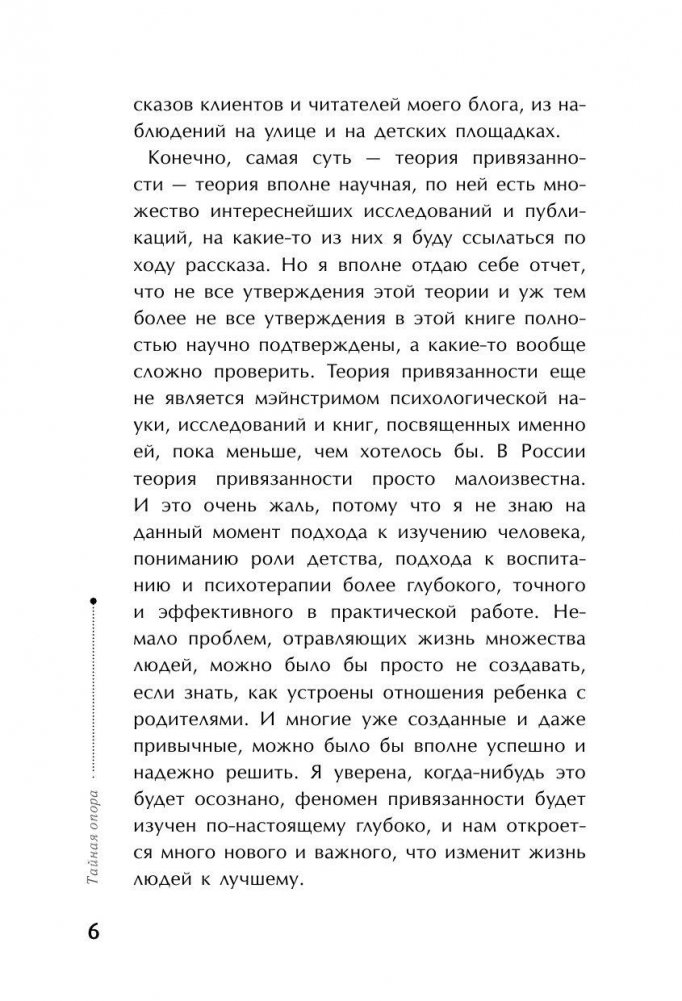 сказов клиентов и читателей моего блога, из наблюдений на улице и на детских площадках.

Конечно, самая суть — теория привязанности — теория вполне научная, по ней есть множество интереснейших исследований и публикаций, на какие-то из них я буду ссылаться по ходу рассказа. Но я вполне отдаю себе отчет, что не все утверждения этой теории и уж тем более не все утверждения в этой книге полностью научно подтверждены, а какие-то вообще сложно проверить. Теория привязанности еще не является мэйнстримом психологической науки, исследований и книг, посвященных именно ей, пока меньше, чем хотелось бы. В России теория привязанности просто малоизвестна. И это очень жаль, потому что я не знаю на данный момент подхода к изучению человека, пониманию роли детства, подхода к воспитанию и психотерапии более глубокого, точного и эффективного в практической работе. Немало проблем, отравляющих жизнь множества людей, можно было бы просто не создавать, если знать, как устроены отношения ребенка с родителями. И многие уже созданные и даже привычные, можно было бы вполне успешно и надежно решить. Я уверена, когда-нибудь это будет осознано, феномен привязанности будет изучен по-настоящему глубоко, и нам откроется много нового и важного, что изменит жизнь людей к лучшему.

Тайная опора

6